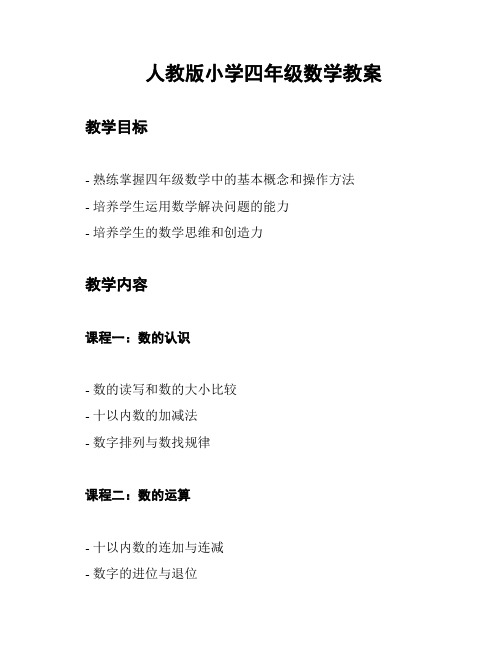 人教版小学四年级数学教案

教学目标

- 熟练掌握四年级数学中的基本概念和操作方法
- 培养学生运用数学解决问题的能力
- 培养学生的数学思维和创造力

教学内容

课程一：数的认识

- 数的读写和数的大小比较
- 十以内数的加减法
- 数字排列与数找规律

课程二：数的运算

- 十以内数的连加与连减
- 数字的进位与退位